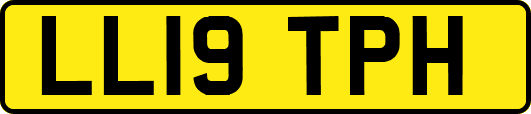 LL19 TPH